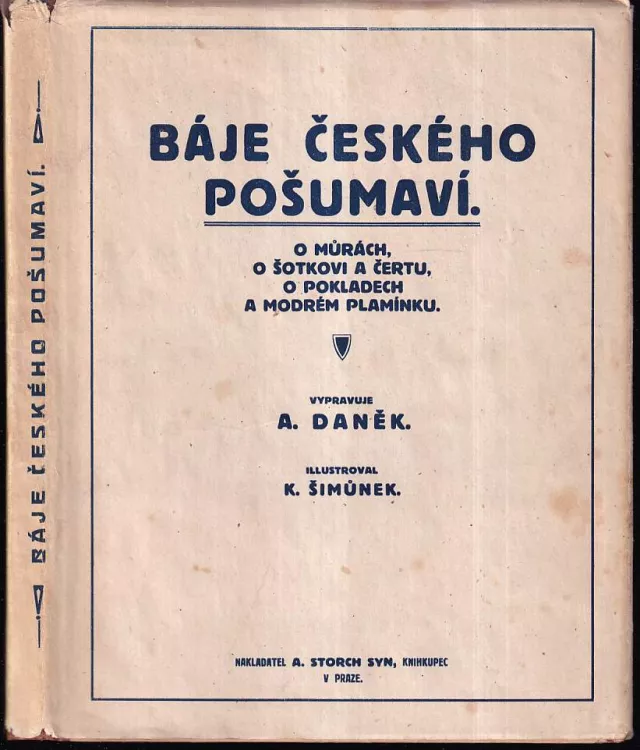 BÁJE ČESKÉHO POŠUMAVÍ.

BÁJE ČESKÉHO POŠUMAVÍ.

O MŮRÁCH, O ŠOTKOVI A ČERTU, O POKLADECH A MODRÉM PLAMÍNKU.

VYPRAVUJE
A. DANĚK.

ILLUSTROVAL
K. ŠIMŮNEK.

NAKLADATEL A. STORCH SYN, KNIHKUPEC V PRAZE.